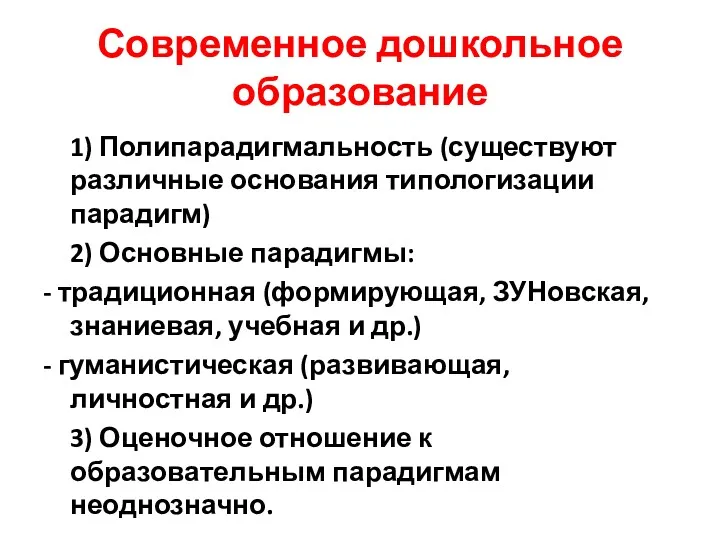 Современное дошкольное образование

1) Полипарадигмальность (существуют различные основания типологизации парадигм)

2) Основные парадигмы:

- традиционная (формирующая, ЗУНовская, знаниевая, учебная и др.)

- гуманистическая (развивающая, личностная и др.)

3) Оценочное отношение к образовательным парадигмам неоднозначно.